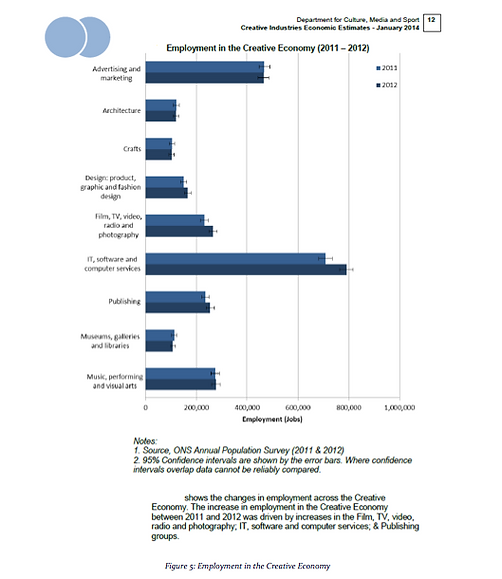 Department for Culture, Media and Sport
Creative Industries Economic Estimates - January 2014
12

Employment in the Creative Economy (2011 – 2012)

Advertising and marketing
Architecture
Crafts
Design: product, graphic and fashion design
Film, TV, video, radio and photography
IT, software and computer services
Publishing
Museums, galleries and libraries
Music, performing and visual arts

2011
2012

0
200,000
400,000
600,000
800,000
1,000,000
Employment (Jobs)

Notes:
1. Source, ONS Annual Population Survey (2011 & 2012)
2. 95% Confidence intervals are shown by the error bars. Where confidence intervals overlap data cannot be reliably compared.

shows the changes in employment across the Creative Economy. The increase in employment in the Creative Economy between 2011 and 2012 was driven by increases in the Film, TV, video, radio and photography; IT, software and computer services; & Publishing groups.

Figure 5: Employment in the Creative Economy